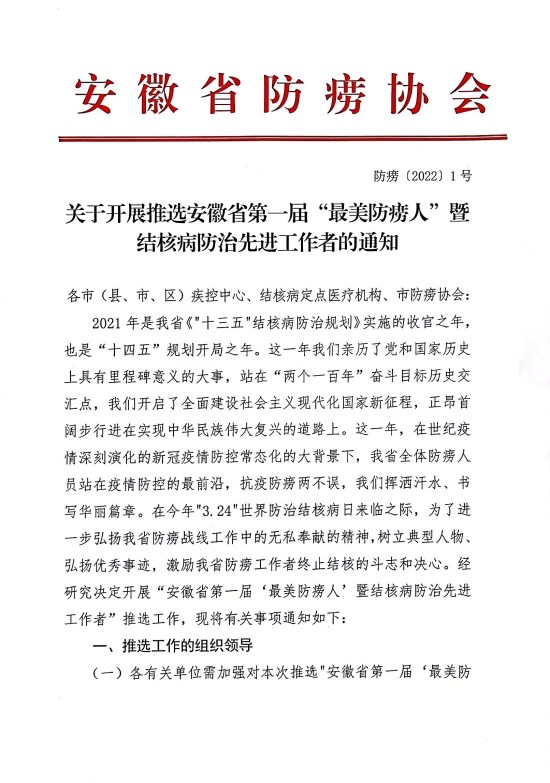 安徽省防痨协会

防痨〔2022〕1号

关于开展推选安徽省第一届“最美防痨人”暨结核病防治先进工作者的通知

各市（县、市、区）疾控中心、结核病定点医疗机构、市防痨协会：

2021年是我省《"十三五"结核病防治规划》实施的收官之年，也是“十四五”规划开局之年。这一年我们亲历了党和国家历史上具有里程碑意义的大事，站在“两个一百年”奋斗目标历史交汇点，我们开启了全面建设社会主义现代化国家新征程，正昂首阔步行进在实现中华民族伟大复兴的道路上。这一年，在世纪疫情深刻演化的新冠疫情防控常态化的大背景下，我省全体防痨人员站在疫情防控的最前沿，抗疫防痨两不误，我们挥洒汗水、书写华丽篇章。在今年"3.24"世界防治结核病日来临之际，为了进一步弘扬我省防痨战线工作中的无私奉献的精神，树立典型人物、弘扬优秀事迹，激励我省防痨工作者终止结核的斗志和决心。经研究决定开展“安徽省第一届‘最美防痨人’暨结核病防治先进工作者”推选工作，现将有关事项通知如下：

一、推选工作的组织领导

（一）各有关单位需加强对本次推选"安徽省第一届‘最美防